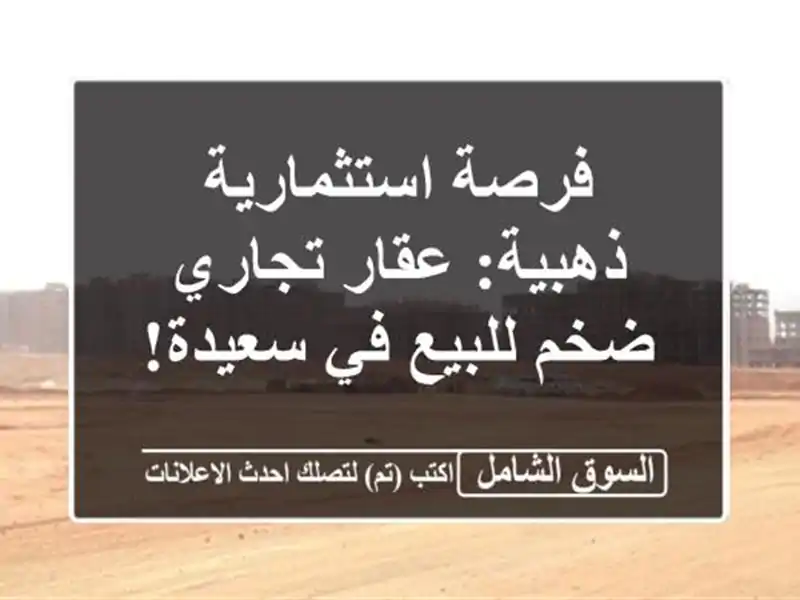 فرصة استثمارية ذهبية: عقار تجاري ضخم للبيع في سعيدة!

السوق الشامل اكتب (تم) لتصلك احدث الاعلانات